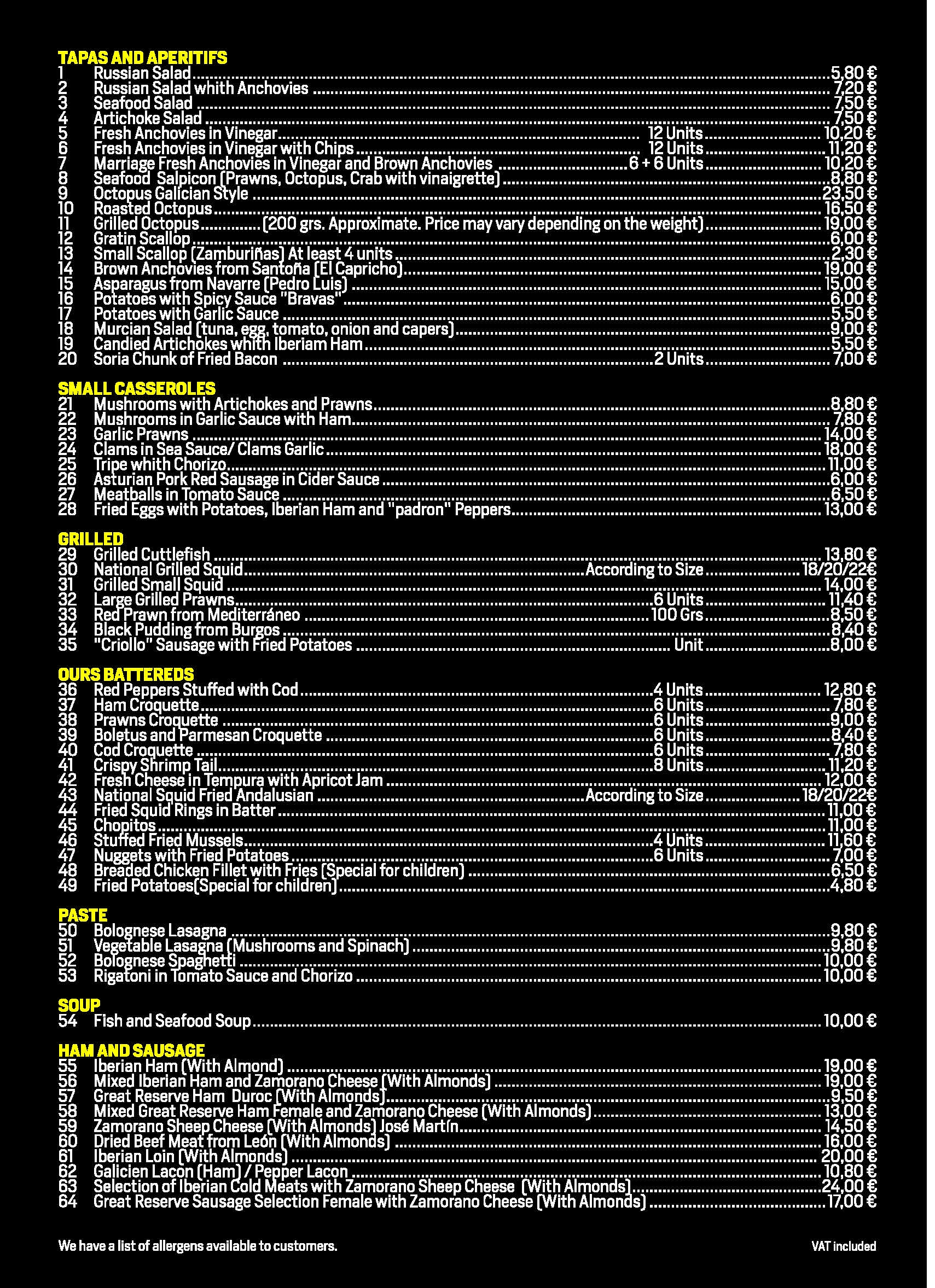 TAPAS AND APERITIFS
1 Russian Salad 5,80 €
2 Russian Salad whith Anchovies 7,20 €
3 Seafood Salad 7,50 €
4 Artichoke Salad 7,50 €
5 Fresh Anchovies in Vinegar 12 Units 10,20 €
6 Fresh Anchovies in Vinegar with Chips 12 Units 11,20 €
7 Marriage Fresh Anchovies in Vinegar and Brown Anchovies 6 + 6 Units 10,20 €
8 Seafood Salpicon (Prawns, Octopus, Crab with vinaigrette) 8,80 €
9 Octopus Galician Style 23,50 €
10 Roasted Octopus 16,50 €
11 Grilled Octopus (200 grs. Approximate. Price may vary depending on the weight) 19,00 €
12 Gratin Scallop 6,00 €
13 Small Scallop (Zamburiñas) At least 4 units 2,30 €
14 Brown Anchovies from Santoña (El Capricho) 19,00 €
15 Asparagus from Navarre (Pedro Luis) 15,00 €
16 Potatoes with Spicy Sauce "Bravas" 6,00 €
17 Potatoes with Garlic Sauce 5,50 €
18 Murcian Salad (tuna, egg, tomato, onion and capers) 9,00 €
19 Candied Artichokes whith Iberiam Ham 5,50 €
20 Soria Chunk of Fried Bacon 2 Units 7,00 €

SMALL CASSEROLES
21 Mushrooms with Artichokes and Prawns 8,80 €
22 Mushrooms in Garlic Sauce with Ham 7,80 €
23 Garlic Prawns 14,00 €
24 Clams in Sea Sauce/ Clams Garlic 18,00 €
25 Tripe whith Chorizo 11,00 €
26 Asturian Pork Red Sausage in Cider Sauce 6,00 €
27 Meatballs in Tomato Sauce 6,50 €
28 Fried Eggs with Potatoes, Iberian Ham and "padron" Peppers 13,00 €

GRILLED
29 Grilled Cuttlefish 13,80 €
30 National Grilled Squid According to Size 18/20/22€
31 Grilled Small Squid 14,00 €
32 Large Grilled Prawns 6 Units 11,40 €
33 Red Prawn from Mediterráneo 100 Grs 8,50 €
34 Black Pudding from Burgos 8,40 €
35 "Criollo" Sausage with Fried Potatoes Unit 8,00 €

OURS BATTEREDS
36 Red Peppers Stuffed with Cod 4 Units 12,80 €
37 Ham Croquette 6 Units 7,80 €
38 Prawns Croquette 6 Units 9,00 €
39 Boletus and Parmesan Croquette 6 Units 8,40 €
40 Cod Croquette 6 Units 7,80 €
41 Crispy Shrimp Tail 8 Units 11,20 €
42 Fresh Cheese in Tempura with Apricot Jam 12,00 €
43 National Squid Fried Andalusian According to Size 18/20/22€
44 Fried Squid Rings in Batter 11,00 €
45 Chopitos 11,00 €
46 Stuffed Fried Mussels 4 Units 11,60 €
47 Nuggets with Fried Potatoes 6 Units 7,00 €
48 Breaded Chicken Fillet with Fries (Special for children) 6,50 €
49 Fried Potatoes(Special for children) 4,80 €

PASTE
50 Bolognese Lasagna 9,80 €
51 Vegetable Lasagna (Mushrooms and Spinach) 9,80 €
52 Bolognese Spaghetti 10,00 €
53 Rigatoni in Tomato Sauce and Chorizo 10,00 €

SOUP
54 Fish and Seafood Soup 10,00 €

HAM AND SAUSAGE
55 Iberian Ham (With Almond) 19,00 €
56 Mixed Iberian Ham and Zamorano Cheese (With Almonds) 19,00 €
57 Great Reserve Ham Duroc (With Almonds) 9,50 €
58 Mixed Great Reserve Ham Female and Zamorano Cheese (With Almonds) 13,00 €
59 Zamorano Sheep Cheese (With Almonds) José Martín 14,50 €
60 Dried Beef Meat from León (With Almonds) 16,00 €
61 Iberian Loin (With Almonds) 20,00 €
62 Galicien Lacon (Ham) / Pepper Lacon 10,80 €
63 Selection of Iberian Cold Meats with Zamorano Sheep Cheese (With Almonds) 24,00 €
64 Great Reserve Sausage Selection Female with Zamorano Cheese (With Almonds) 17,00 €

We have a list of allergens available to customers.
VAT included